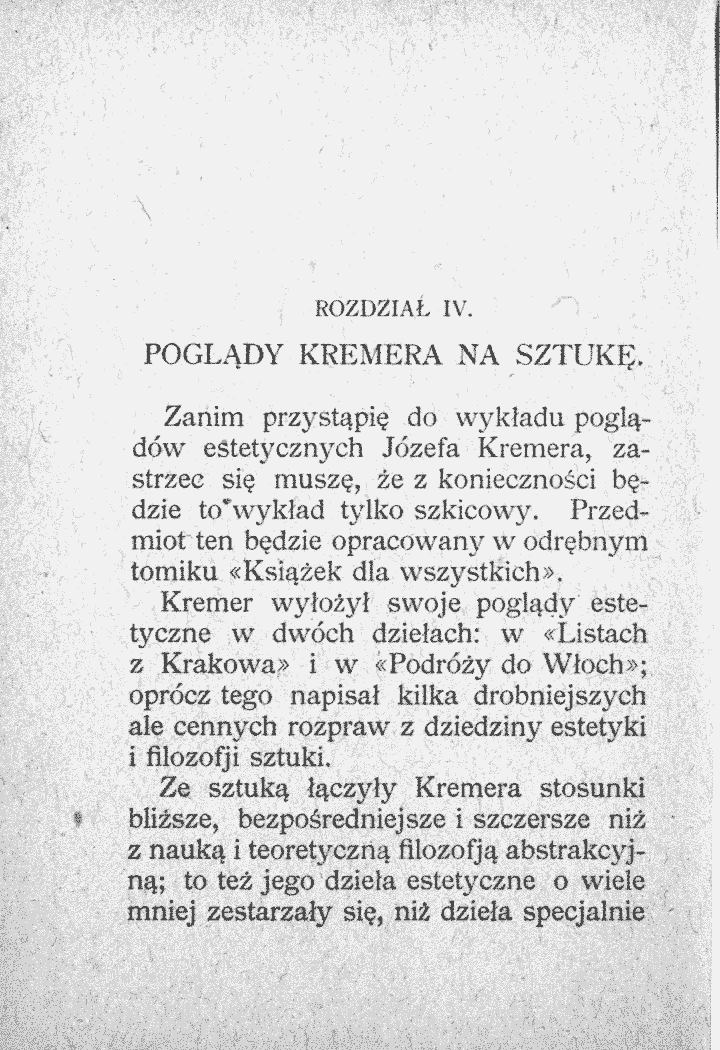 ROZDZIAŁ IV.

POGLĄDY KREMERA NA SZTUKĘ.

Zanim przystąpię do wykładu poglądów estetycznych Józefa Kremera, zastrzec się muszę, że z konieczności będzie to wykład tylko szkicowy. Przedmiot ten będzie opracowany w odrębnym tomiku «Książek dla wszystkich».

Kremer wyłożył swoje poglądy estetyczne w dwóch dziełach: w «Listach z Krakowa» i w «Podróży do Włoch»; oprócz tego napisał kilka drobniejszych ale cennych rozpraw z dziedziny estetyki i filozofji sztuki.

Ze sztuką łączyły Kremera stosunki bliższe, bezpośredniejsze i szczersze niż z nauką i teoretyczną filozofją abstrakcyjną; to też jego dzieła estetyczne o wiele mniej zestarzały się, niż dzieła specjalnie